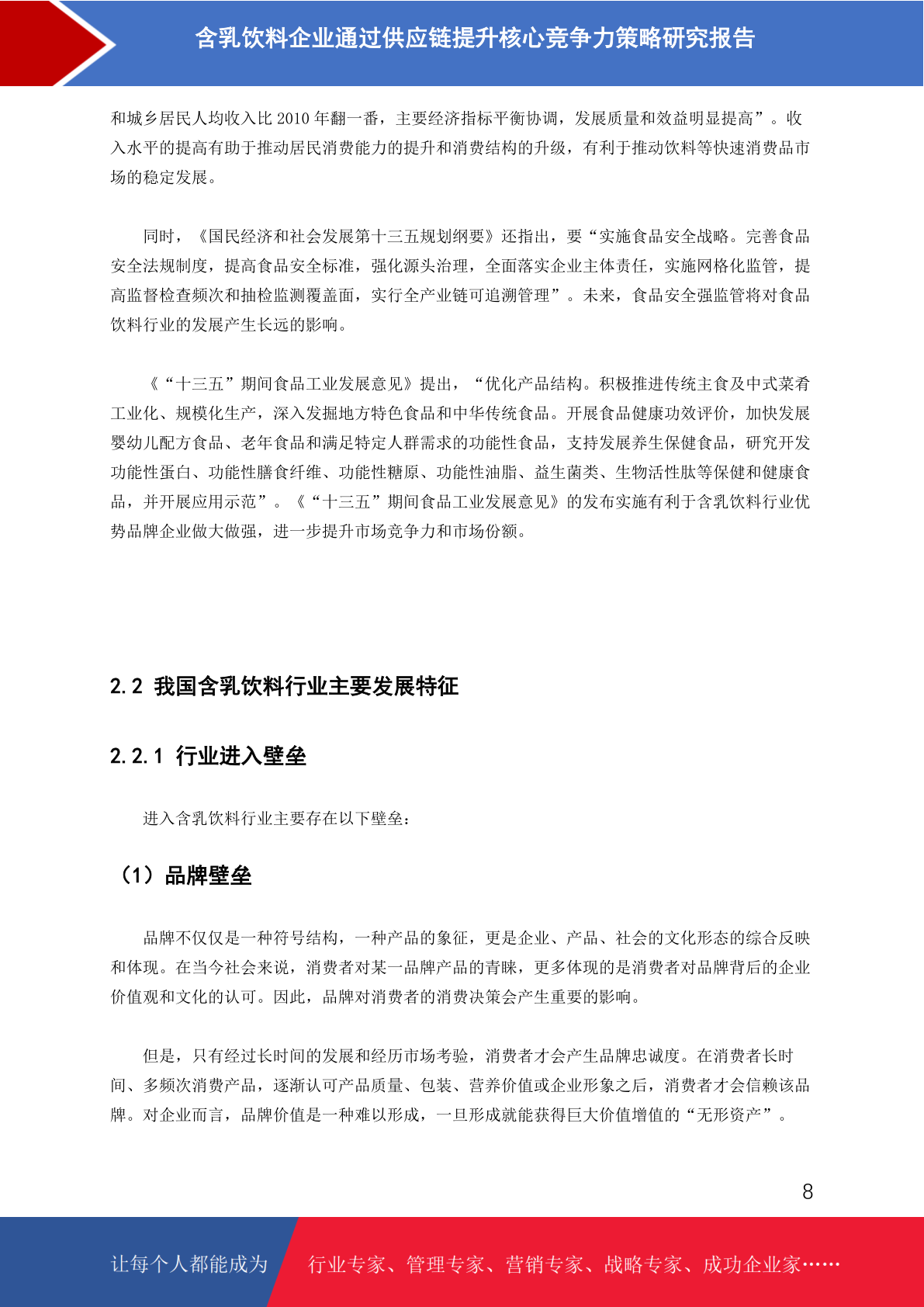 含乳饮料企业通过供应链提升核心竞争力策略研究报告

和城乡居民人均收入比 2010 年翻一番，主要经济指标平衡协调，发展质量和效益明显提高”。收入水平的提高有助于推动居民消费能力的提升和消费结构的升级，有利于推动饮料等快速消费品市场的稳定发展。

同时，《国民经济和社会发展第十三五规划纲要》还指出，要“实施食品安全战略。完善食品安全法规制度，提高食品安全标准，强化源头治理，全面落实企业主体责任，实施网格化监管，提高监督检查频次和抽检监测覆盖面，实行全产业链可追溯管理”。未来，食品安全强监管将对食品饮料行业的发展产生长远的影响。

《“十三五”期间食品工业发展意见》提出，“优化产品结构。积极推进传统主食及中式菜肴工业化、规模化生产，深入发掘地方特色食品和中华传统食品。开展食品健康功效评价，加快发展婴幼儿配方食品、老年食品和满足特定人群需求的功能性食品，支持发展养生保健食品，研究开发功能性蛋白、功能性膳食纤维、功能性糖原、功能性油脂、益生菌类、生物活性肽等保健和健康食品，并开展应用示范”。《“十三五”期间食品工业发展意见》的发布实施有利于含乳饮料行业优势品牌企业做大做强，进一步提升市场竞争力和市场份额。

2.2 我国含乳饮料行业主要发展特征

2.2.1 行业进入壁垒

进入含乳饮料行业主要存在以下壁垒：

（1）品牌壁垒

品牌不仅仅是一种符号结构，一种产品的象征，更是企业、产品、社会的文化形态的综合反映和体现。在当今社会来说，消费者对某一品牌产品的青睐，更多体现的是消费者对品牌背后的企业价值观和文化的认可。因此，品牌对消费者的消费决策会产生重要的影响。

但是，只有经过长时间的发展和经历市场考验，消费者才会产生品牌忠诚度。在消费者长时间、多频次消费产品，逐渐认可产品质量、包装、营养价值或企业形象之后，消费者才会信赖该品牌。对企业而言，品牌价值是一种难以形成，一旦形成就能获得巨大价值增值的“无形资产”。

8

让每个人都能成为 行业专家、管理专家、营销专家、战略专家、成功企业家……